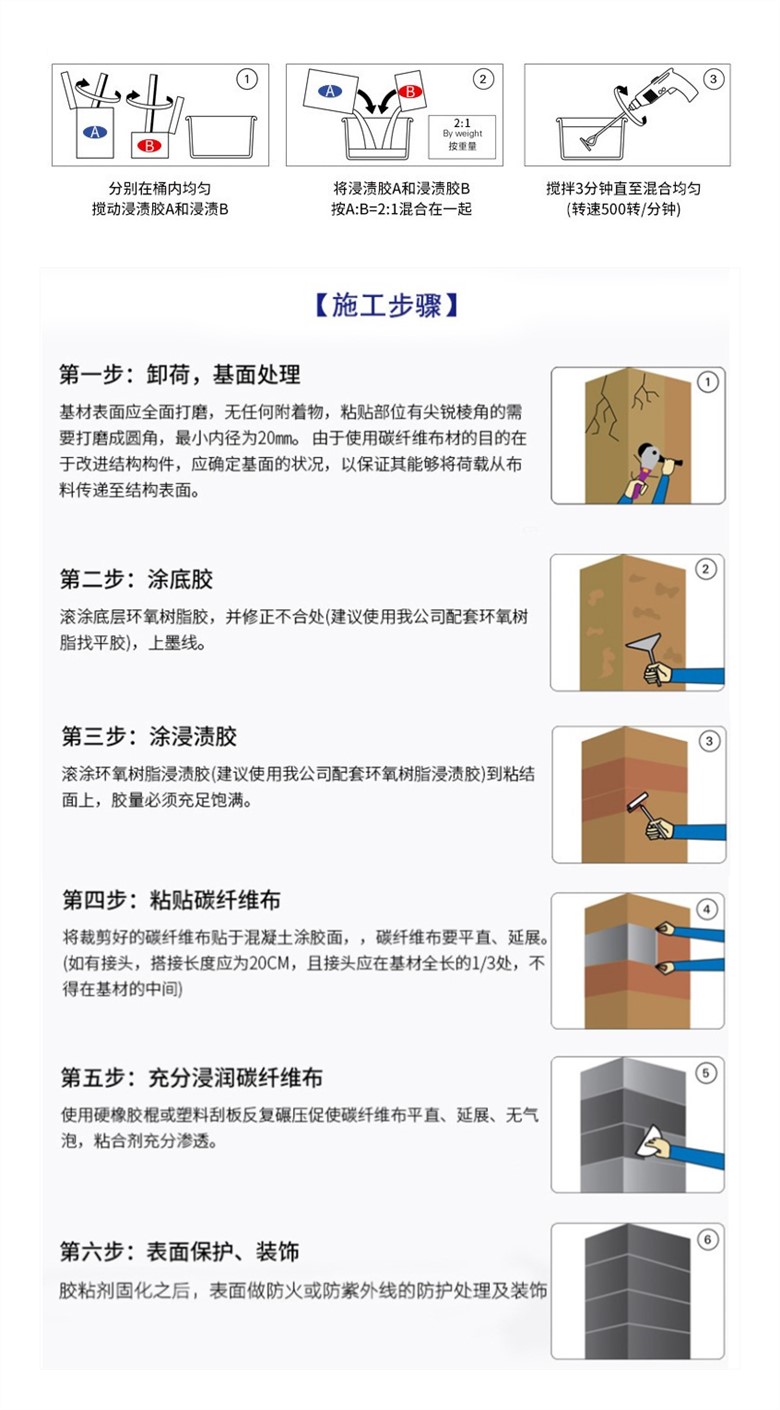 ①
A B

分别在桶内均匀
搅动浸渍胶A和浸渍B

②
A B
2:1
By weight
按重量

将浸渍胶A和浸渍胶B
按A:B=2:1混合在一起

③

搅拌3分钟直至混合均匀
(转速500转/分钟)

【施工步骤】

第一步：卸荷，基面处理

基材表面应全面打磨，无任何附着物，粘贴部位有尖锐棱角的需要打磨成圆角，最小内径为20㎜。由于使用碳纤维布材的目的在于改进结构构件，应确定基面的状况，以保证其能够将荷载从布料传递至结构表面。

①

第二步：涂底胶

滚涂底层环氧树脂胶，并修正不合处(建议使用我公司配套环氧树脂找平胶)，上墨线。

②

第三步：涂浸渍胶

滚涂环氧树脂浸渍胶(建议使用我公司配套环氧树脂浸渍胶)到粘结面上，胶量必须充足饱满。

③

第四步：粘贴碳纤维布

将裁剪好的碳纤维布贴于混凝土涂胶面，，碳纤维布要平直、延展。(如有接头，搭接长度应为20CM，且接头应在基材全长的1/3处，不得在基材的中间)

④

第五步：充分浸润碳纤维布

使用硬橡胶棍或塑料刮板反复碾压促使碳纤维布平直、延展、无气泡，粘合剂充分渗透。

⑤

第六步：表面保护、装饰

胶粘剂固化之后，表面做防火或防紫外线的防护处理及装饰

⑥